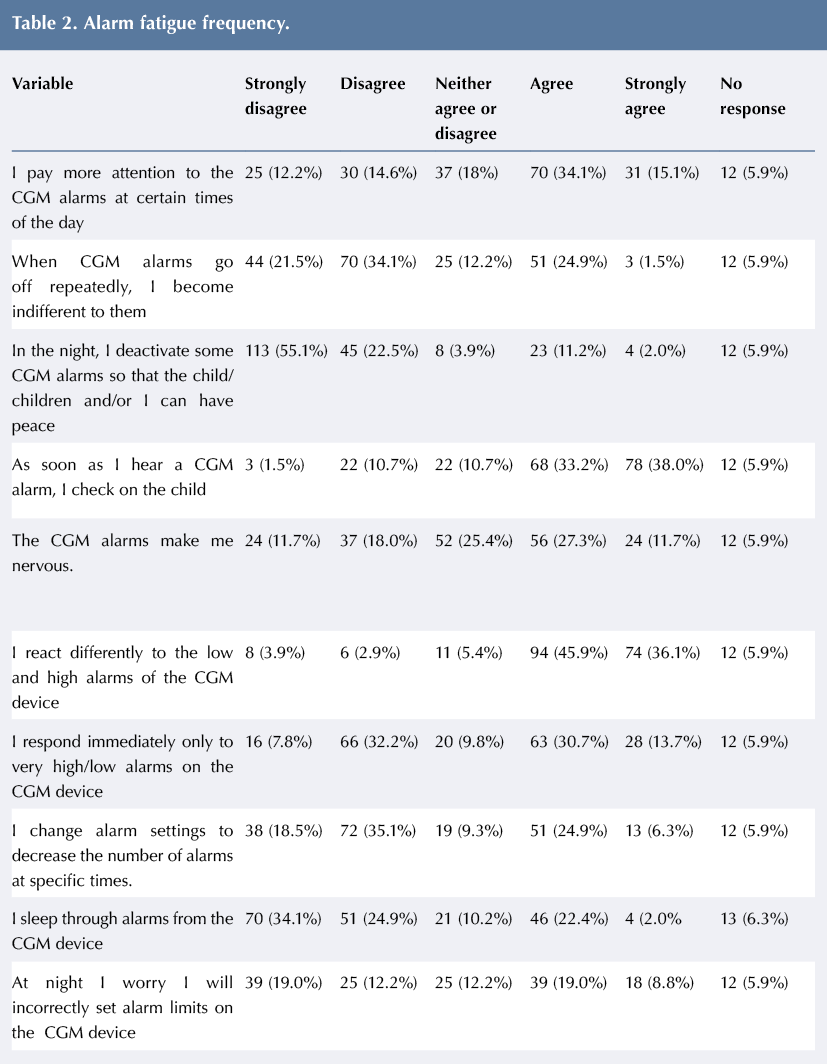 Table 2. Alarm fatigue frequency.

| Variable | Strongly disagree | Disagree | Neither agree or disagree | Agree | Strongly agree | No response |
|---|---|---|---|---|---|---|
| I pay more attention to the CGM alarms at certain times of the day | 25 (12.2%) | 30 (14.6%) | 37 (18%) | 70 (34.1%) | 31 (15.1%) | 12 (5.9%) |
| When CGM alarms go off repeatedly, I become indifferent to them | 44 (21.5%) | 70 (34.1%) | 25 (12.2%) | 51 (24.9%) | 3 (1.5%) | 12 (5.9%) |
| In the night, I deactivate some CGM alarms so that the child/ children and/or I can have peace | 113 (55.1%) | 45 (22.5%) | 8 (3.9%) | 23 (11.2%) | 4 (2.0%) | 12 (5.9%) |
| As soon as I hear a CGM alarm, I check on the child | 3 (1.5%) | 22 (10.7%) | 22 (10.7%) | 68 (33.2%) | 78 (38.0%) | 12 (5.9%) |
| The CGM alarms make me nervous. | 24 (11.7%) | 37 (18.0%) | 52 (25.4%) | 56 (27.3%) | 24 (11.7%) | 12 (5.9%) |
| I react differently to the low and high alarms of the CGM device | 8 (3.9%) | 6 (2.9%) | 11 (5.4%) | 94 (45.9%) | 74 (36.1%) | 12 (5.9%) |
| I respond immediately only to very high/low alarms on the CGM device | 16 (7.8%) | 66 (32.2%) | 20 (9.8%) | 63 (30.7%) | 28 (13.7%) | 12 (5.9%) |
| I change alarm settings to decrease the number of alarms at specific times. | 38 (18.5%) | 72 (35.1%) | 19 (9.3%) | 51 (24.9%) | 13 (6.3%) | 12 (5.9%) |
| I sleep through alarms from the CGM device | 70 (34.1%) | 51 (24.9%) | 21 (10.2%) | 46 (22.4%) | 4 (2.0% | 13 (6.3%) |
| At night I worry I will incorrectly set alarm limits on the CGM device | 39 (19.0%) | 25 (12.2%) | 25 (12.2%) | 39 (19.0%) | 18 (8.8%) | 12 (5.9%) |